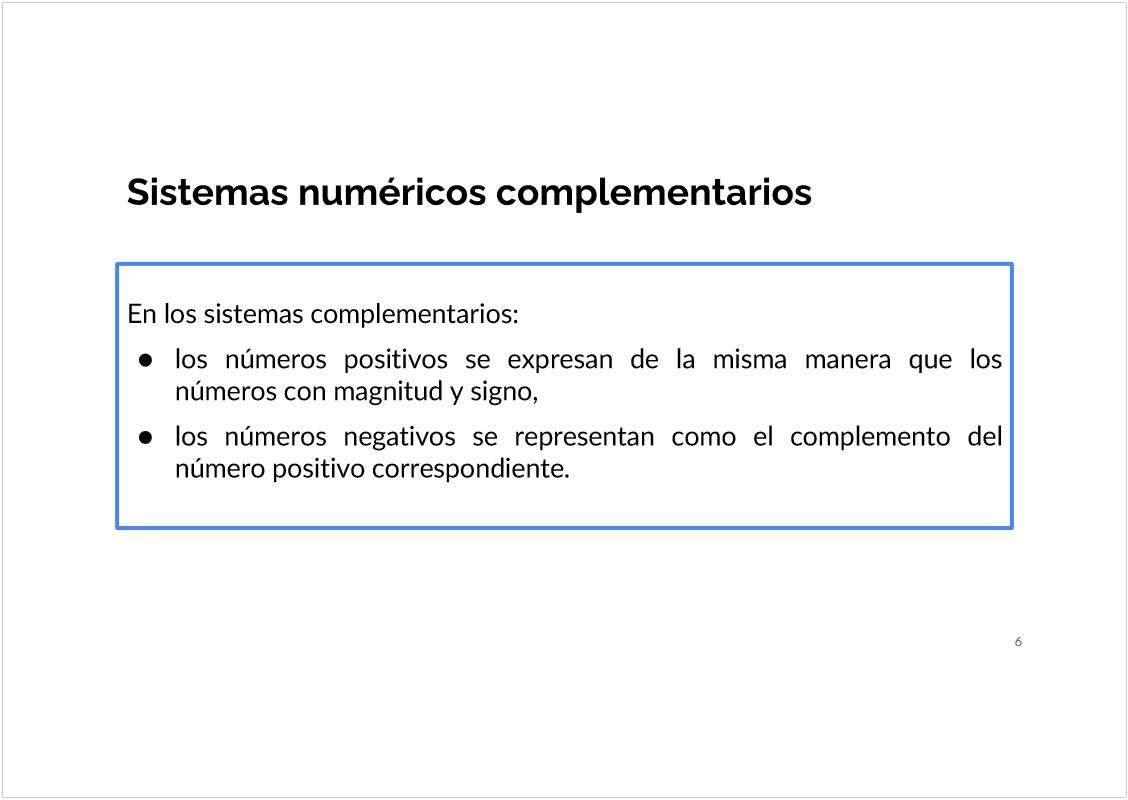 Sistemas numéricos complementarios

En los sistemas complementarios:

● los números positivos se expresan de la misma manera que los números con magnitud y signo,

● los números negativos se representan como el complemento del número positivo correspondiente.

6